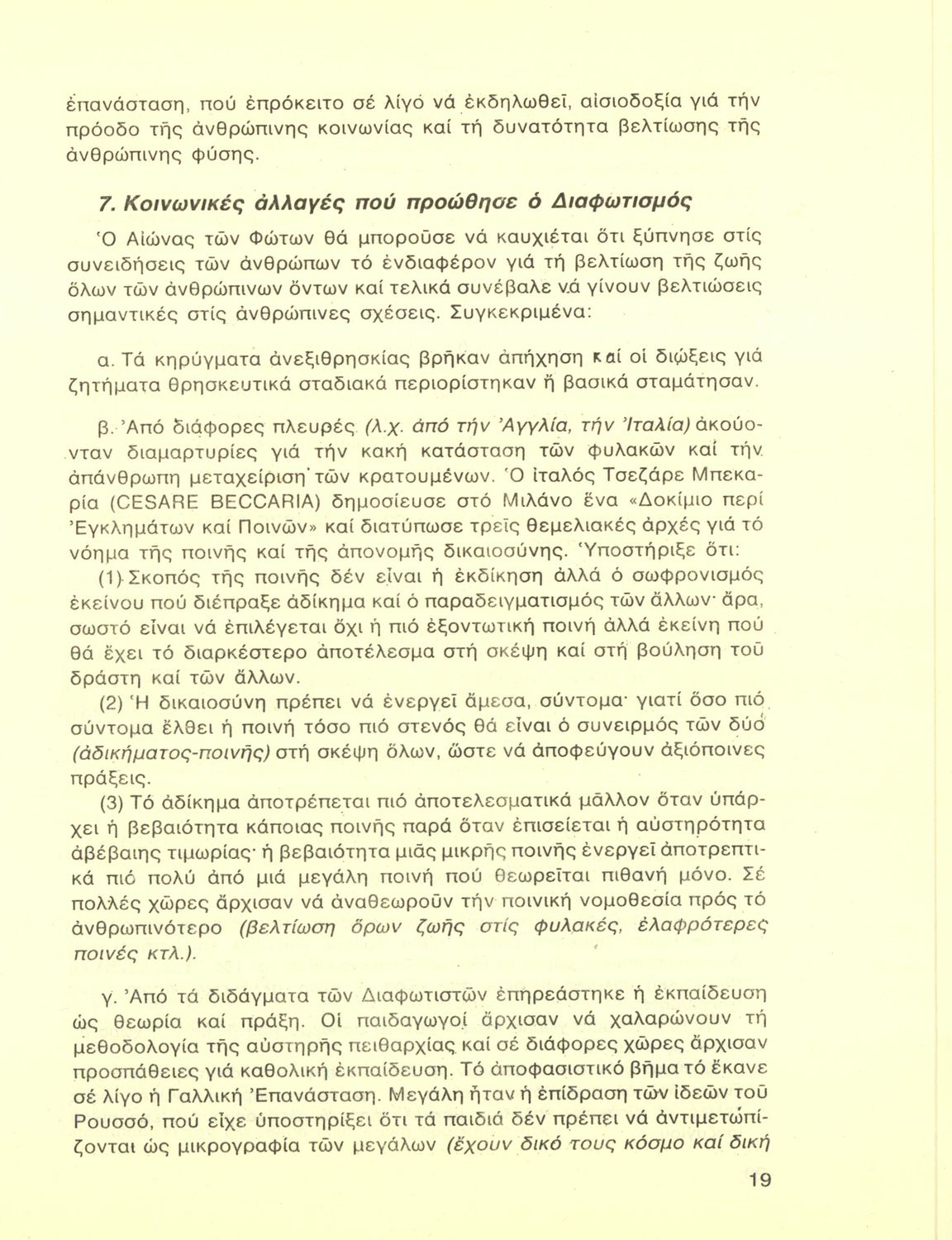 ἐπανάσταση, πού ἐπρόκειτο σέ λίγο νά ἐκδηλωθεῖ, αἰσιοδοξία γιά τήν πρόοδο τῆς ἀνθρώπινης κοινωνίας καί τή δυνατότητα βελτίωσης τῆς ἀνθρώπινης φύσης.

7. Κοινωνικές ἀλλαγές πού προώθησε ὁ Διαφωτισμός

Ὁ Αἰώνας τῶν Φώτων θά μποροῦσε νά καυχιέται ὅτι ξύπνησε στίς συνειδήσεις τῶν ἀνθρώπων τό ἐνδιαφέρον γιά τή βελτίωση τῆς ζωῆς ὅλων τῶν ἀνθρώπινων ὄντων καί τελικά συνέβαλε νά γίνουν βελτιώσεις σημαντικές στίς ἀνθρώπινες σχέσεις. Συγκεκριμένα:

α. Τά κηρύγματα ἀνεξιθρησκίας βρῆκαν ἀπήχηση καί οἱ διώξεις γιά ζητήματα θρησκευτικά σταδιακά περιορίστηκαν ἤ βασικά σταμάτησαν.

β. Ἀπό διάφορες πλευρές (λ.χ. ἀπό τήν Ἀγγλία, τήν Ἰταλία) ἀκούονταν διαμαρτυρίες γιά τήν κακή κατάσταση τῶν φυλακῶν καί τήν ἀπάνθρωπη μεταχείριση τῶν κρατουμένων. Ὁ ἰταλός Τσεζάρε Μπεκαρία (CESARE BECCARIA) δημοσίευσε στό Μιλάνο ἕνα «Δοκίμιο περί Ἐγκλημάτων καί Ποινῶν» καί διατύπωσε τρεῖς θεμελιακές ἀρχές γιά τό νόημα τῆς ποινῆς καί τῆς ἀπονομῆς δικαιοσύνης. Ὑποστήριξε ὅτι:

(1) Σκοπός τῆς ποινῆς δέν εἶναι ἡ ἐκδίκηση ἀλλά ὁ σωφρονισμός ἐκείνου πού διέπραξε ἀδίκημα καί ὁ παραδειγματισμός τῶν ἄλλων· ἄρα, σωστό εἶναι νά ἐπιλέγεται ὄχι ἡ πιό ἐξοντωτική ποινή ἀλλά ἐκείνη πού θά ἔχει τό διαρκέστερο ἀποτέλεσμα στή σκέψη καί στή βούληση τοῦ δράστη καί τῶν ἄλλων.

(2) Ἡ δικαιοσύνη πρέπει νά ἐνεργεῖ ἄμεσα, σύντομα· γιατί ὅσο πιό σύντομα ἔλθει ἡ ποινή τόσο πιό στενός θά εἶναι ὁ συνειρμός τῶν δύο (ἀδικήματος-ποινῆς) στή σκέψη ὅλων, ὥστε νά ἀποφεύγουν ἀξιόποινες πράξεις.

(3) Τό ἀδίκημα ἀποτρέπεται πιό ἀποτελεσματικά μᾶλλον ὅταν ὑπάρχει ἡ βεβαιότητα κάποιας ποινῆς παρά ὅταν ἐπισείεται ἡ αὐστηρότητα ἀβέβαιης τιμωρίας· ἡ βεβαιότητα μιᾶς μικρῆς ποινῆς ἐνεργεῖ ἀποτρεπτικά πιό πολύ ἀπό μιά μεγάλη ποινή πού θεωρεῖται πιθανή μόνο. Σέ πολλές χῶρες ἄρχισαν νά ἀναθεωροῦν τήν ποινική νομοθεσία πρός τό ἀνθρωπινότερο (βελτίωση ὅρων ζωῆς στίς φυλακές, ἐλαφρότερες ποινές κτλ.).

γ. Ἀπό τά διδάγματα τῶν Διαφωτιστῶν ἐπηρεάστηκε ἡ ἐκπαίδευση ὡς θεωρία καί πράξη. Οἱ παιδαγωγοί ἄρχισαν νά χαλαρώνουν τή μεθοδολογία τῆς αὐστηρῆς πειθαρχίας καί σέ διάφορες χῶρες ἄρχισαν προσπάθειες γιά καθολική ἐκπαίδευση. Τό ἀποφασιστικό βῆμα τό ἔκανε σέ λίγο ἡ Γαλλική Ἐπανάσταση. Μεγάλη ἦταν ἡ ἐπίδραση τῶν ἰδεῶν τοῦ Ρουσσό, πού εἶχε ὑποστηρίξει ὅτι τά παιδιά δέν πρέπει νά ἀντιμετωπίζονται ὡς μικρογραφία τῶν μεγάλων (ἔχουν δικό τους κόσμο καί δική

19